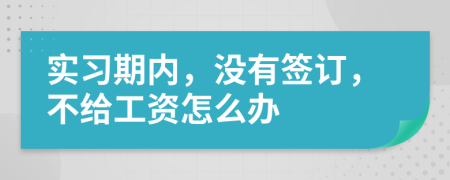 实习期内，没有签订，不给工资怎么办